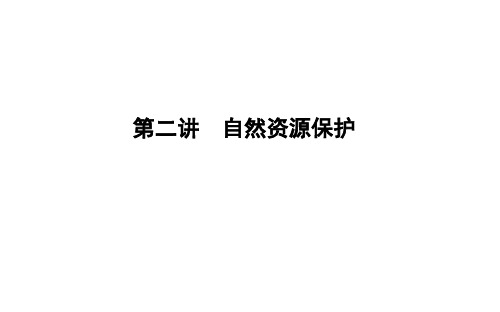 第二讲　自然资源保护